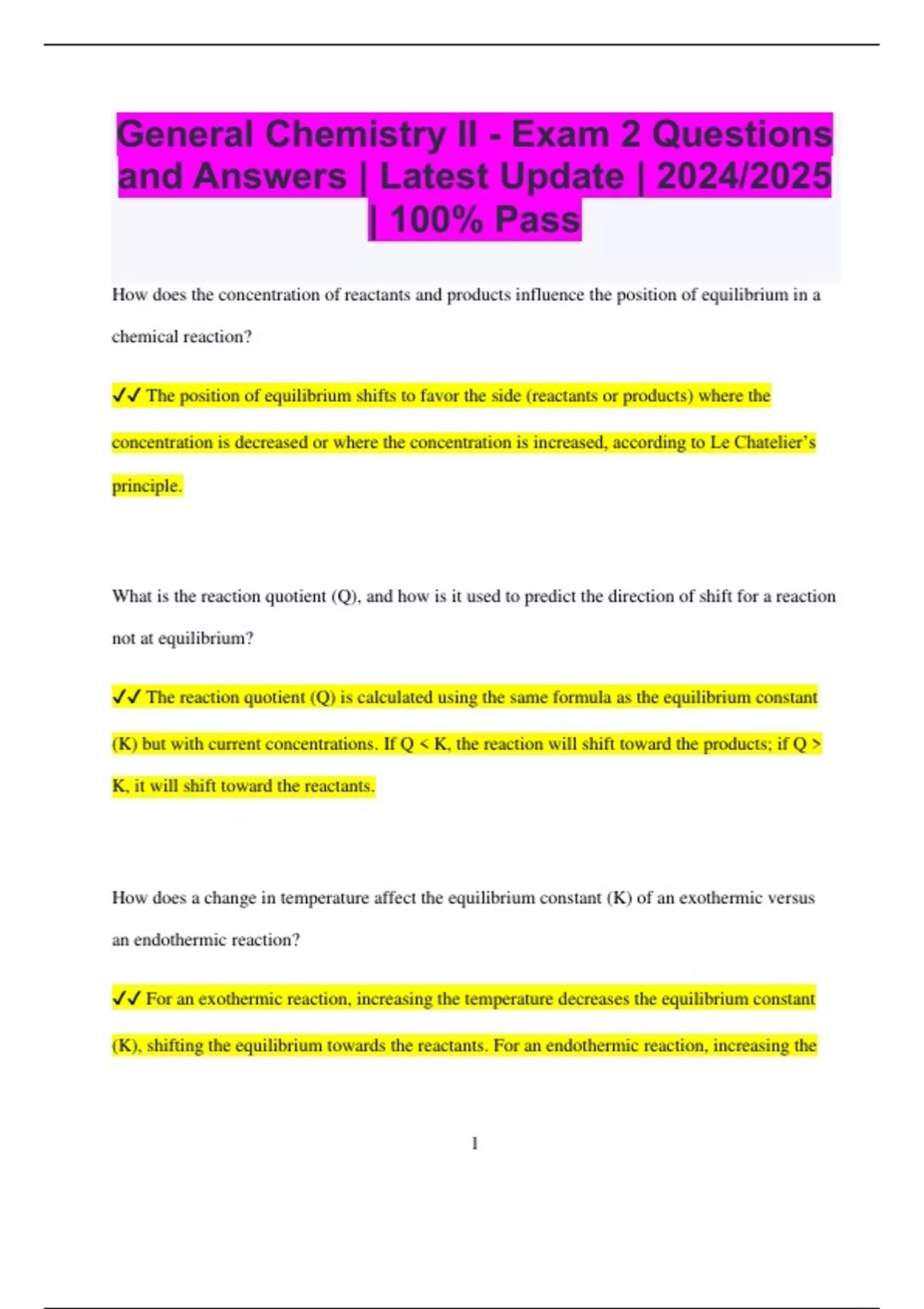 General Chemistry II - Exam 2 Questions and Answers | Latest Update | 2024/2025 | 100% Pass

How does the concentration of reactants and products influence the position of equilibrium in a chemical reaction?

✓✓ The position of equilibrium shifts to favor the side (reactants or products) where the concentration is decreased or where the concentration is increased, according to Le Chatelier's principle.

What is the reaction quotient (Q), and how is it used to predict the direction of shift for a reaction not at equilibrium?

✓✓ The reaction quotient (Q) is calculated using the same formula as the equilibrium constant (K) but with current concentrations. If Q < K, the reaction will shift toward the products; if Q > K, it will shift toward the reactants.

How does a change in temperature affect the equilibrium constant (K) of an exothermic versus an endothermic reaction?

✓✓ For an exothermic reaction, increasing the temperature decreases the equilibrium constant (K), shifting the equilibrium towards the reactants. For an endothermic reaction, increasing the

1